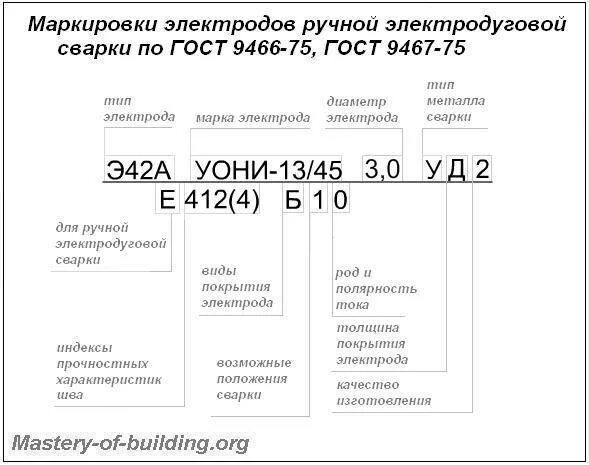 Маркировки электродов ручной электродуговой сварки по ГОСТ 9466-75, ГОСТ 9467-75

тип электрода

марка электрода

диаметр электрода

тип металла сварки

Э42А УОНИ-13/45 3,0 У Д 2

Е 412(4) Б 1 0

для ручной электродуговой сварки

виды покрытия электрода

род и полярность тока

толщина покрытия электрода

индексы прочностных характеристик шва

возможные положения сварки

качество изготовления

Mastery-of-building.org